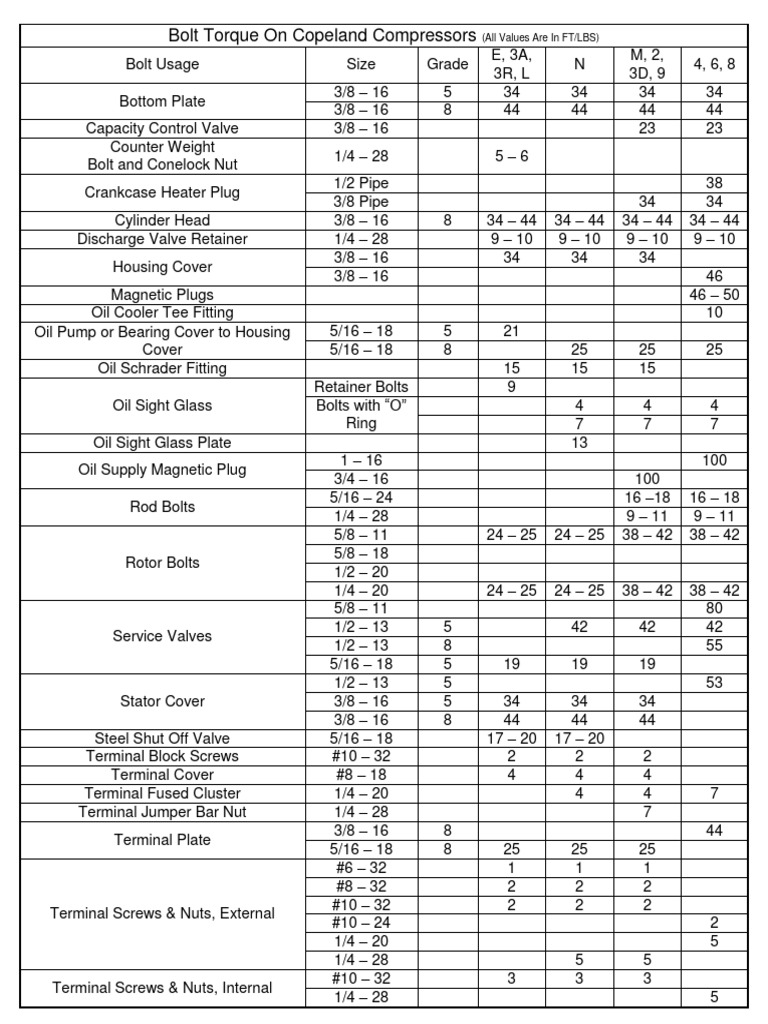 Bolt Torque On Copeland Compressors (All Values Are In FT/LBS)

| Bolt Usage | Size | Grade | E, 3A, 3R, L | N | M, 2, 3D, 9 | 4, 6, 8 |
|---|---|---|---|---|---|---|
| Bottom Plate | 3/8 – 16 | 5 | 34 | 34 | 34 | 34 |
| | 3/8 – 16 | 8 | 44 | 44 | 44 | 44 |
| Capacity Control Valve | 3/8 – 16 | | | | 23 | 23 |
| Counter Weight Bolt and Conelock Nut | 1/4 – 28 | | 5 – 6 | | | |
| Crankcase Heater Plug | 1/2 Pipe | | | | | 38 |
| | 3/8 Pipe | | | | 34 | 34 |
| Cylinder Head | 3/8 – 16 | 8 | 34 – 44 | 34 – 44 | 34 – 44 | 34 – 44 |
| Discharge Valve Retainer | 1/4 – 28 | | 9 – 10 | 9 – 10 | 9 – 10 | 9 – 10 |
| Housing Cover | 3/8 – 16 | | 34 | 34 | 34 | |
| | 3/8 – 16 | | | | | 46 |
| Magnetic Plugs | | | | | | 46 – 50 |
| Oil Cooler Tee Fitting | | | | | | 10 |
| Oil Pump or Bearing Cover to Housing Cover | 5/16 – 18 | 5 | 21 | | | |
| | 5/16 – 18 | 8 | | 25 | 25 | 25 |
| Oil Schrader Fitting | | | 15 | 15 | 15 | |
| Oil Sight Glass | Retainer Bolts | | 9 | | | |
| | Bolts with “O” Ring | | | 4 | 4 | 4 |
| | | | | 7 | 7 | 7 |
| Oil Sight Glass Plate | | | | 13 | | |
| Oil Supply Magnetic Plug | 1 – 16 | | | | | 100 |
| | 3/4 – 16 | | | | 100 | |
| Rod Bolts | 5/16 – 24 | | | | 16 –18 | 16 – 18 |
| | 1/4 – 28 | | | | 9 – 11 | 9 – 11 |
| Rotor Bolts | 5/8 – 11 | | 24 – 25 | 24 – 25 | 38 – 42 | 38 – 42 |
| | 5/8 – 18 | | | | | |
| | 1/2 – 20 | | | | | |
| | 1/4 – 20 | | 24 – 25 | 24 – 25 | 38 – 42 | 38 – 42 |
| Service Valves | 5/8 – 11 | | | | | 80 |
| | 1/2 – 13 | 5 | | 42 | 42 | 42 |
| | 1/2 – 13 | 8 | | | | 55 |
| | 5/16 – 18 | 5 | 19 | 19 | 19 | |
| Stator Cover | 1/2 – 13 | 5 | | | | 53 |
| | 3/8 – 16 | 5 | 34 | 34 | 34 | |
| | 3/8 – 16 | 8 | 44 | 44 | 44 | |
| Steel Shut Off Valve | 5/16 – 18 | | 17 – 20 | 17 – 20 | | |
| Terminal Block Screws | #10 – 32 | | 2 | 2 | 2 | |
| Terminal Cover | #8 – 18 | | 4 | 4 | 4 | |
| Terminal Fused Cluster | 1/4 – 20 | | | 4 | 4 | 7 |
| Terminal Jumper Bar Nut | 1/4 – 28 | | | | 7 | |
| Terminal Plate | 3/8 – 16 | 8 | | | | 44 |
| | 5/16 – 18 | 8 | 25 | 25 | 25 | |
| Terminal Screws & Nuts, External | #6 – 32 | | 1 | 1 | 1 | |
| | #8 – 32 | | 2 | 2 | 2 | |
| | #10 – 32 | | 2 | 2 | 2 | |
| | #10 – 24 | | | | | 2 |
| | 1/4 – 20 | | | | | 5 |
| | 1/4 – 28 | | | 5 | 5 | |
| Terminal Screws & Nuts, Internal | #10 – 32 | | 3 | 3 | 3 | |
| | 1/4 – 28 | | | | | 5 |